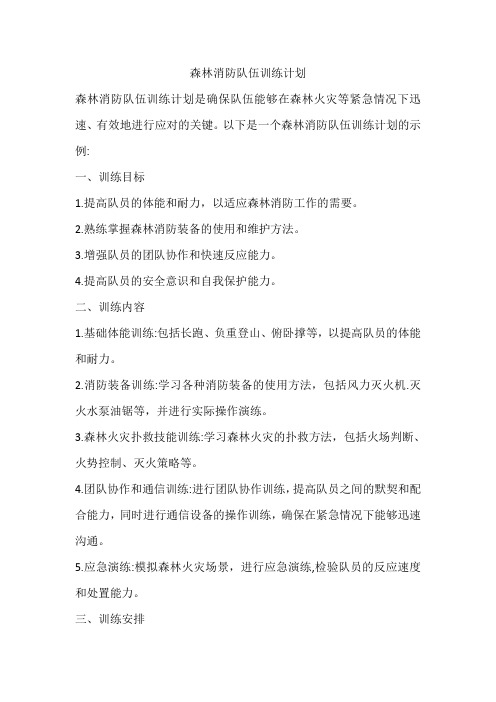 森林消防队伍训练计划

森林消防队伍训练计划是确保队伍能够在森林火灾等紧急情况下迅速、有效地进行应对的关键。以下是一个森林消防队伍训练计划的示例:

一、训练目标

1.提高队员的体能和耐力，以适应森林消防工作的需要。

2.熟练掌握森林消防装备的使用和维护方法。

3.增强队员的团队协作和快速反应能力。

4.提高队员的安全意识和自我保护能力。

二、训练内容

1.基础体能训练:包括长跑、负重登山、俯卧撑等，以提高队员的体能和耐力。

2.消防装备训练:学习各种消防装备的使用方法，包括风力灭火机.灭火水泵油锯等，并进行实际操作演练。

3.森林火灾扑救技能训练:学习森林火灾的扑救方法，包括火场判断、火势控制、灭火策略等。

4.团队协作和通信训练:进行团队协作训练，提高队员之间的默契和配合能力，同时进行通信设备的操作训练，确保在紧急情况下能够迅速沟通。

5.应急演练:模拟森林火灾场景，进行应急演练,检验队员的反应速度和处置能力。

三、训练安排